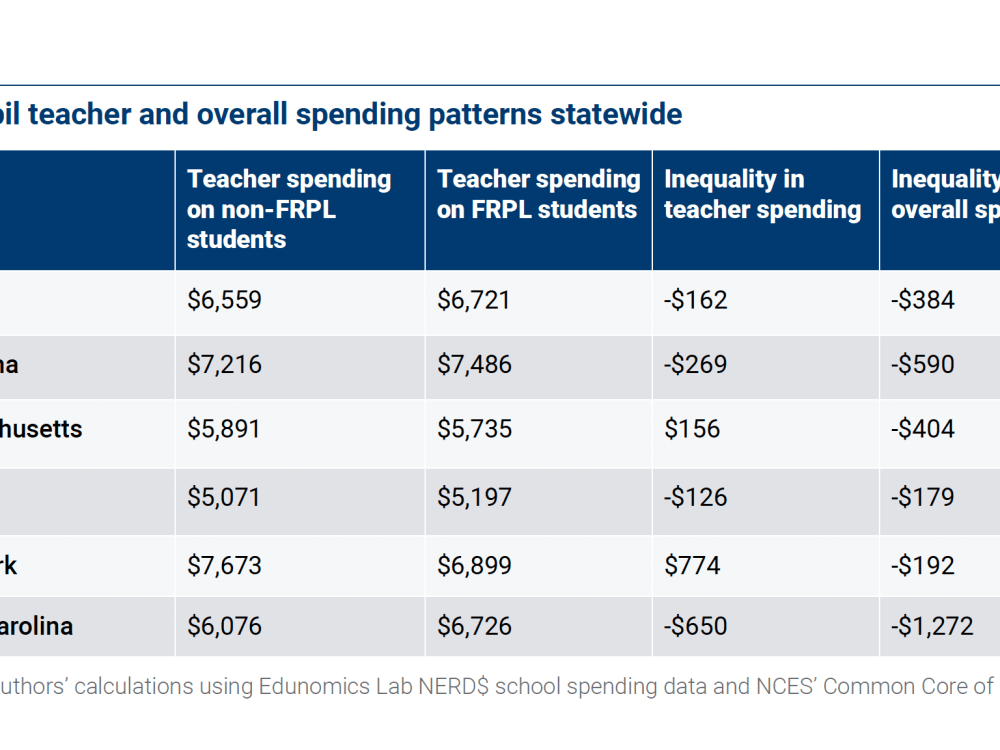 pil teacher and overall spending patterns statewide

| | Teacher spending on non-FRPL students | Teacher spending on FRPL students | Inequality in teacher spending | Inequality overall sp |
|---|---|---|---|---|
| | \$6,559 | \$6,721 | -\$162 | -\$384 |
| na | \$7,216 | \$7,486 | -\$269 | -\$590 |
| husetts | \$5,891 | \$5,735 | \$156 | -\$404 |
| | \$5,071 | \$5,197 | -\$126 | -\$179 |
| rk | \$7,673 | \$6,899 | \$774 | -\$192 |
| arolina | \$6,076 | \$6,726 | -\$650 | -\$1,272 |

uthors' calculations using Edunomics Lab NERD\$ school spending data and NCES' Common Core of